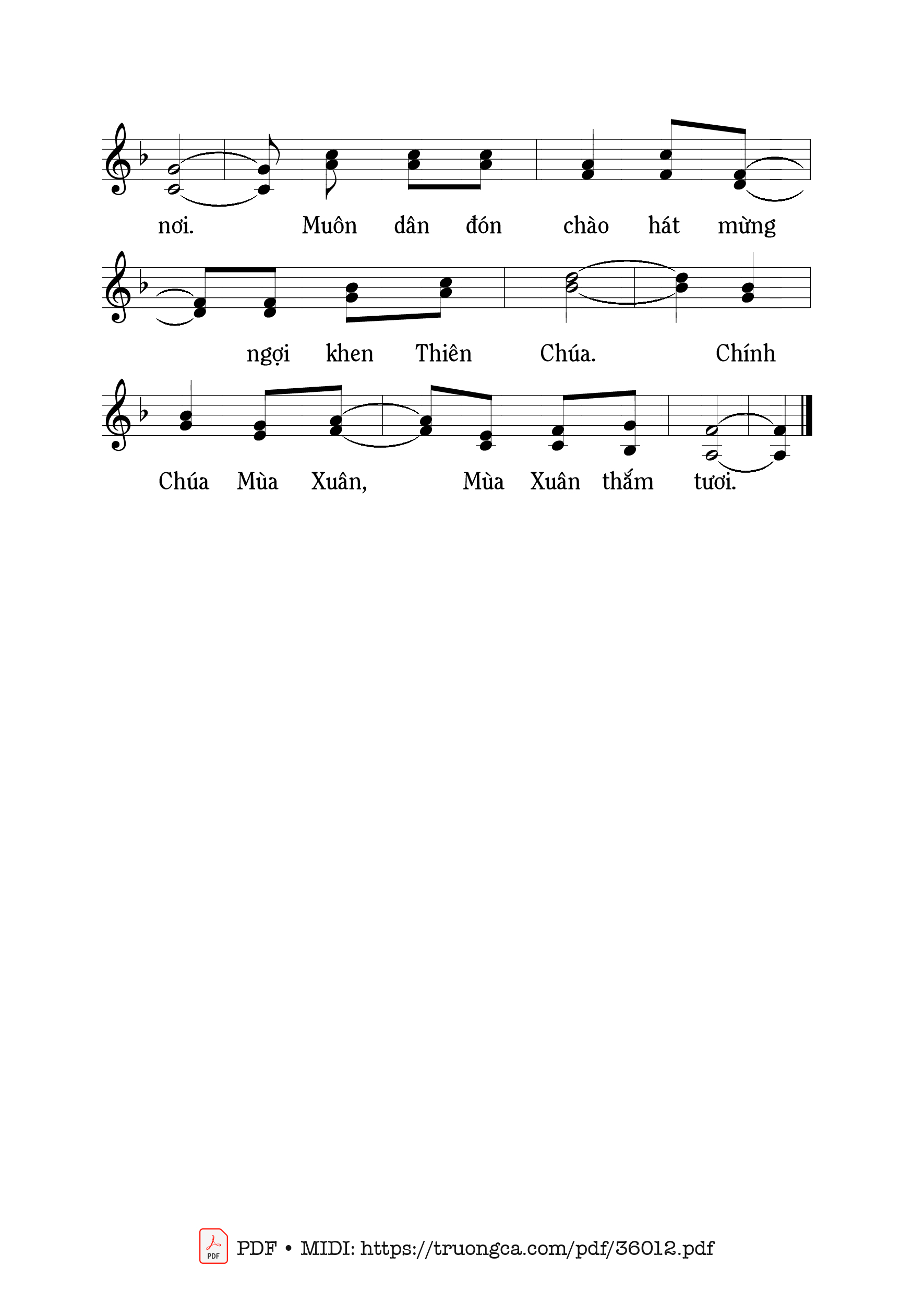 nơi. Muôn dân đón chào hát mừng

ngợi khen Thiên Chúa. Chính

Chúa Mùa Xuân, Mùa Xuân thắm tươi.

PDF PDF • MIDI: https://truongca.com/pdf/36012.pdf